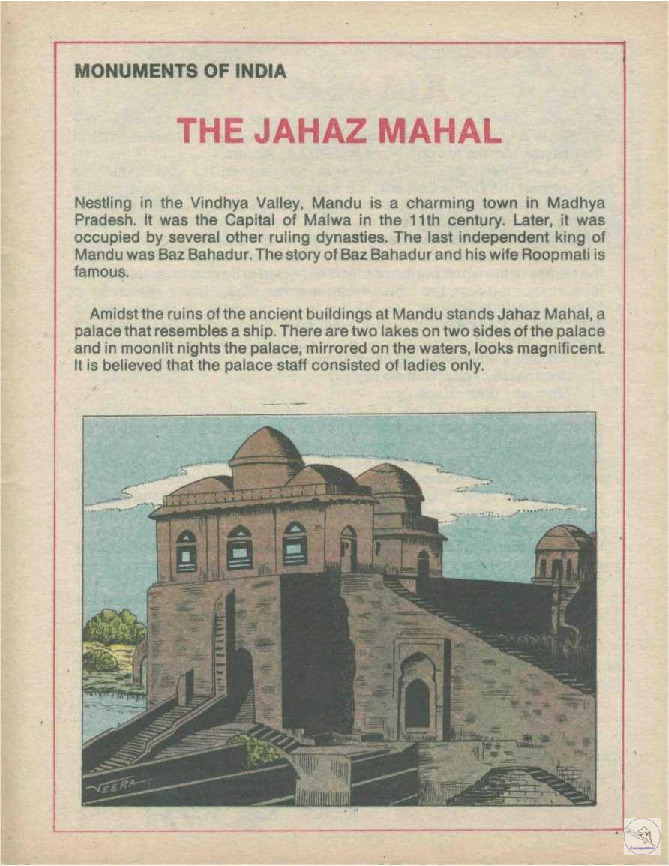 MONUMENTS OF INDIA

THE JAHAZ MAHAL

Nestling in the Vindhya Valley, Mandu is a charming town in Madhya Pradesh. It was the Capital of Malwa in the 11th century. Later, it was occupied by several other ruling dynasties. The last independent king of Mandu was Baz Bahadur. The story of Baz Bahadur and his wife Roopmati is famous.

Amidst the ruins of the ancient buildings at Mandu stands Jahaz Mahal, a palace that resembles a ship. There are two lakes on two sides of the palace and in moonlit nights the palace, mirrored on the waters, looks magnificent. It is believed that the palace staff consisted of ladies only.

VEERA